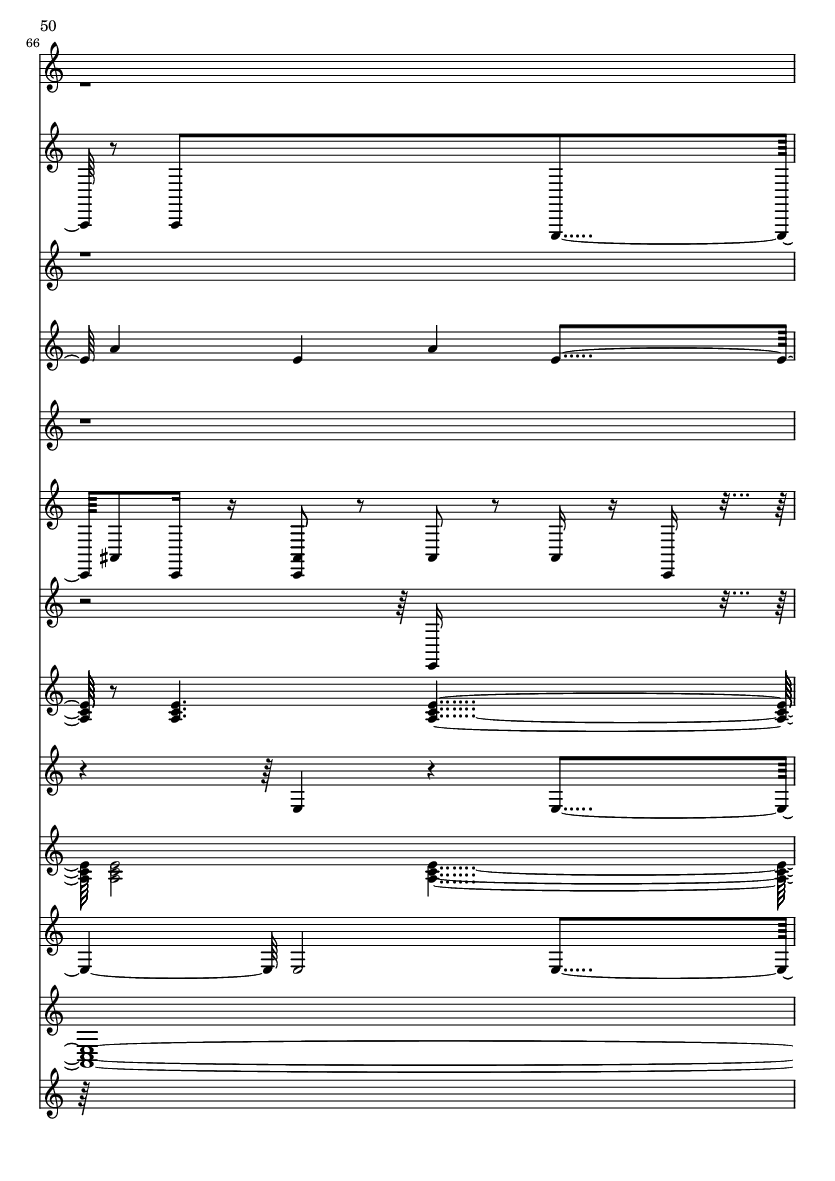 50

66